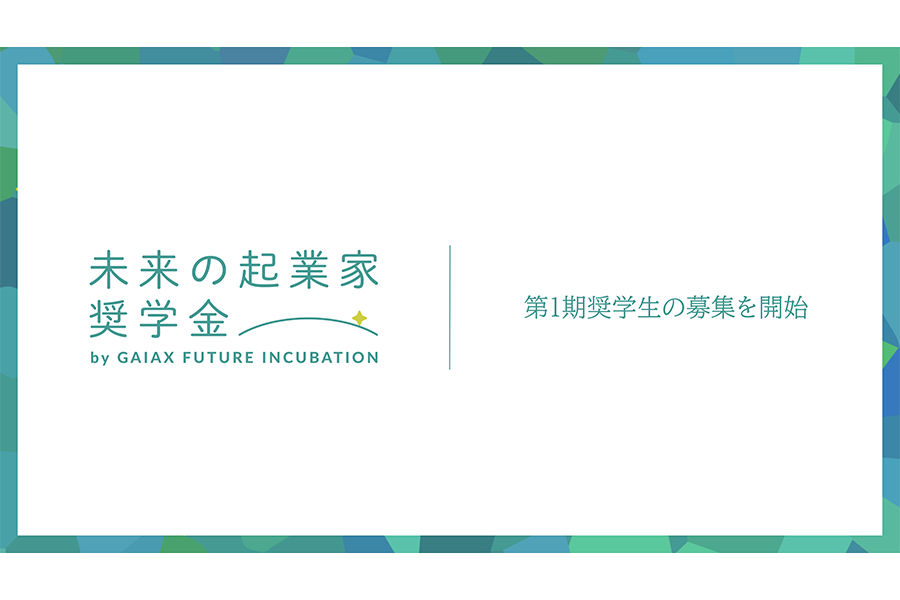 未来の起業家
奨学金
by GAIAX FUTURE INCUBATION

第1期奨学生の募集を開始